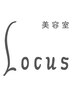 美容室

Locus